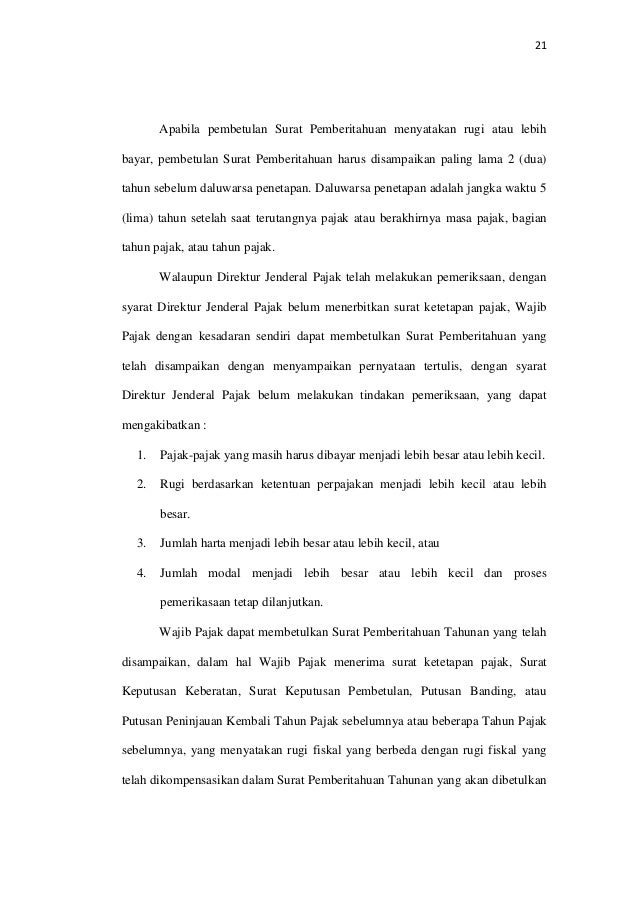 21

Apabila pembetulan Surat Pemberitahuan menyatakan rugi atau lebih bayar, pembetulan Surat Pemberitahuan harus disampaikan paling lama 2 (dua) tahun sebelum daluwarsa penetapan. Daluwarsa penetapan adalah jangka waktu 5 (lima) tahun setelah saat terutangnya pajak atau berakhirnya masa pajak, bagian tahun pajak, atau tahun pajak.

Walaupun Direktur Jenderal Pajak telah melakukan pemeriksaan, dengan syarat Direktur Jenderal Pajak belum menerbitkan surat ketetapan pajak, Wajib Pajak dengan kesadaran sendiri dapat membetulkan Surat Pemberitahuan yang telah disampaikan dengan menyampaikan pernyataan tertulis, dengan syarat Direktur Jenderal Pajak belum melakukan tindakan pemeriksaan, yang dapat mengakibatkan :

1. Pajak-pajak yang masih harus dibayar menjadi lebih besar atau lebih kecil.
2. Rugi berdasarkan ketentuan perpajakan menjadi lebih kecil atau lebih besar.
3. Jumlah harta menjadi lebih besar atau lebih kecil, atau
4. Jumlah modal menjadi lebih besar atau lebih kecil dan proses pemerikasaan tetap dilanjutkan.

Wajib Pajak dapat membetulkan Surat Pemberitahuan Tahunan yang telah disampaikan, dalam hal Wajib Pajak menerima surat ketetapan pajak, Surat Keputusan Keberatan, Surat Keputusan Pembetulan, Putusan Banding, atau Putusan Peninjauan Kembali Tahun Pajak sebelumnya atau beberapa Tahun Pajak sebelumnya, yang menyatakan rugi fiskal yang berbeda dengan rugi fiskal yang telah dikompensasikan dalam Surat Pemberitahuan Tahunan yang akan dibetulkan